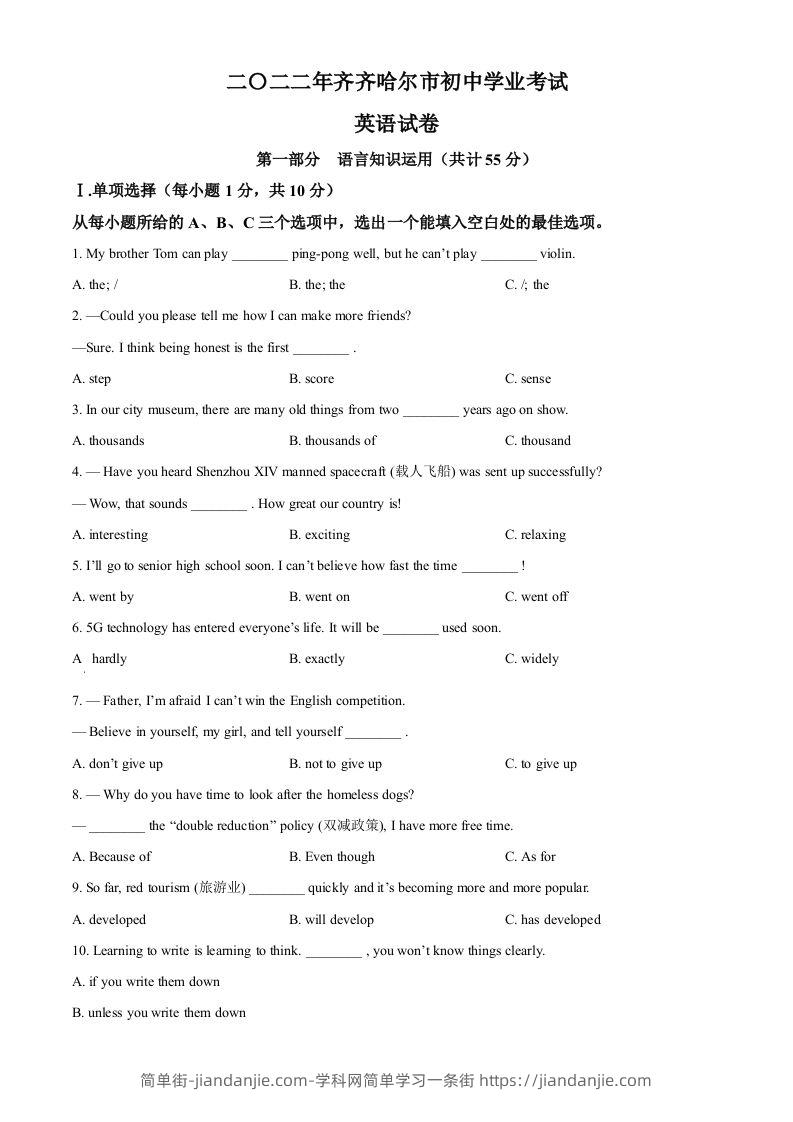 二〇二二年齐齐哈尔市初中学业考试

英语试卷

第一部分　语言知识运用（共计 55 分）

Ⅰ.单项选择（每小题 1 分，共 10 分）

从每小题所给的 A、B、C 三个选项中，选出一个能填入空白处的最佳选项。

1. My brother Tom can play ________ ping-pong well, but he can't play ________ violin.

A. the; /　　B. the; the　　C. /; the

2. —Could you please tell me how I can make more friends?

—Sure. I think being honest is the first ________ .

A. step　　B. score　　C. sense

3. In our city museum, there are many old things from two ________ years ago on show.

A. thousands　　B. thousands of　　C. thousand

4. — Have you heard Shenzhou XIV manned spacecraft (载人飞船) was sent up successfully?

— Wow, that sounds ________ . How great our country is!

A. interesting　　B. exciting　　C. relaxing

5. I'll go to senior high school soon. I can't believe how fast the time ________ !

A. went by　　B. went on　　C. went off

6. 5G technology has entered everyone's life. It will be ________ used soon.

A　hardly　　B. exactly　　C. widely

7. — Father, I'm afraid I can't win the English competition.

— Believe in yourself, my girl, and tell yourself ________ .

A. don't give up　　B. not to give up　　C. to give up

8. — Why do you have time to look after the homeless dogs?

— ________ the "double reduction" policy (双减政策), I have more free time.

A. Because of　　B. Even though　　C. As for

9. So far, red tourism (旅游业) ________ quickly and it's becoming more and more popular.

A. developed　　B. will develop　　C. has developed

10. Learning to write is learning to think. ________ , you won't know things clearly.

A. if you write them down

B. unless you write them down

简单街-jiandanjie.com-学科网简单学习一条街 https://jiandanjie.com